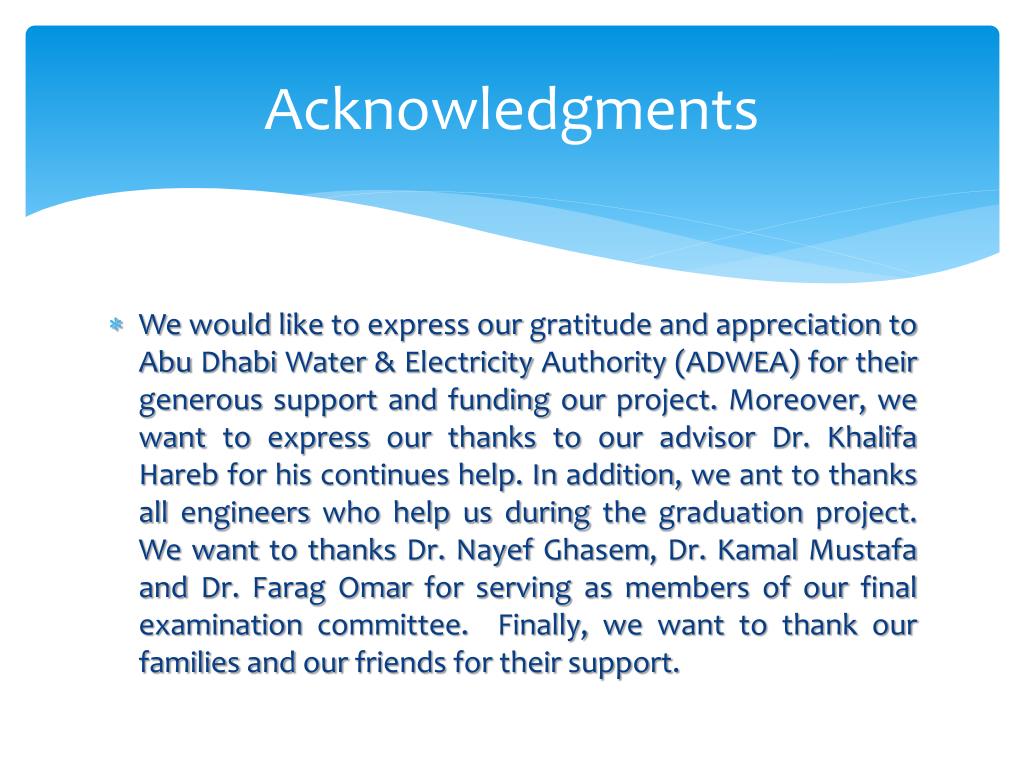 Acknowledgments

We would like to express our gratitude and appreciation to Abu Dhabi Water & Electricity Authority (ADWEA) for their generous support and funding our project. Moreover, we want to express our thanks to our advisor Dr. Khalifa Hareb for his continues help. In addition, we ant to thanks all engineers who help us during the graduation project. We want to thanks Dr. Nayef Ghasem, Dr. Kamal Mustafa and Dr. Farag Omar for serving as members of our final examination committee. Finally, we want to thank our families and our friends for their support.